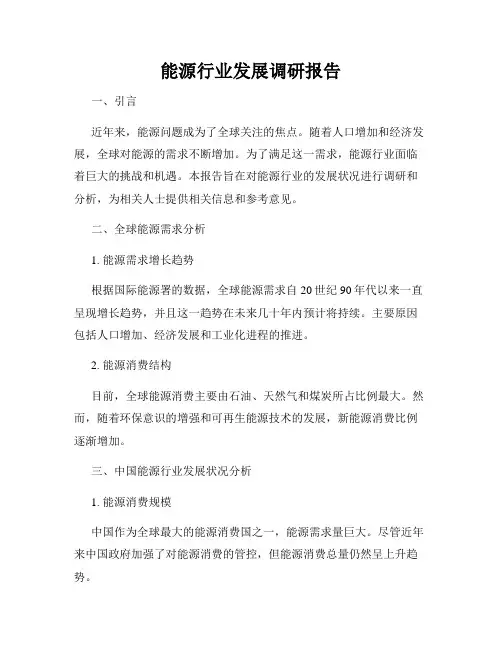 能源行业发展调研报告

一、引言

近年来，能源问题成为了全球关注的焦点。随着人口增加和经济发展，全球对能源的需求不断增加。为了满足这一需求，能源行业面临着巨大的挑战和机遇。本报告旨在对能源行业的发展状况进行调研和分析，为相关人士提供相关信息和参考意见。

二、全球能源需求分析

1. 能源需求增长趋势

根据国际能源署的数据，全球能源需求自20世纪90年代以来一直呈现增长趋势，并且这一趋势在未来几十年内预计将持续。主要原因包括人口增加、经济发展和工业化进程的推进。

2. 能源消费结构

目前，全球能源消费主要由石油、天然气和煤炭所占比例最大。然而，随着环保意识的增强和可再生能源技术的发展，新能源消费比例逐渐增加。

三、中国能源行业发展状况分析

1. 能源消费规模

中国作为全球最大的能源消费国之一，能源需求量巨大。尽管近年来中国政府加强了对能源消费的管控，但能源消费总量仍然呈上升趋势。